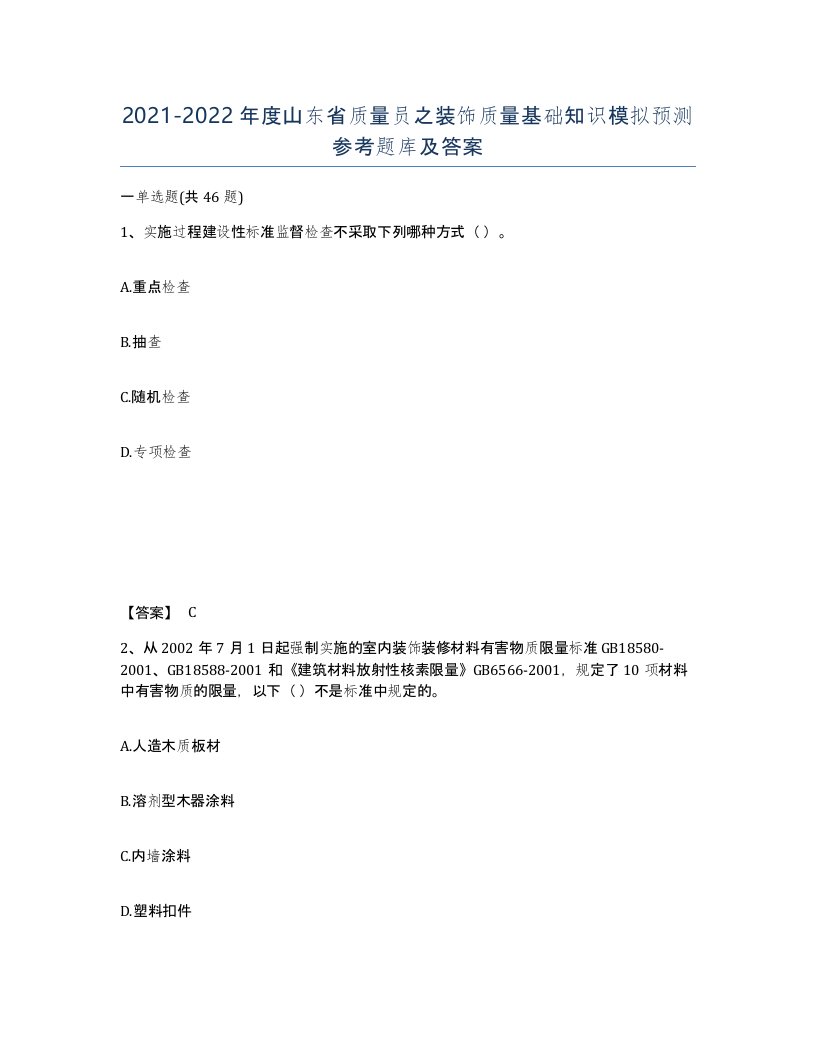 2021-2022年度山东省质量员之装饰质量基础知识模拟预测参考题库及答案

一单选题(共46题)

1、实施过程建设性标准监督检查不采取下列哪种方式（）。

A.重点检查

B.抽查

C.随机检查

D.专项检查

【答案】 C

2、从2002年7月1日起强制实施的室内装饰装修材料有害物质限量标准GB18580-2001、GB18588-2001和《建筑材料放射性核素限量》GB6566-2001，规定了10项材料中有害物质的限量，以下（）不是标准中规定的。

A.人造木质板材

B.溶剂型木器涂料

C.内墙涂料

D.塑料扣件